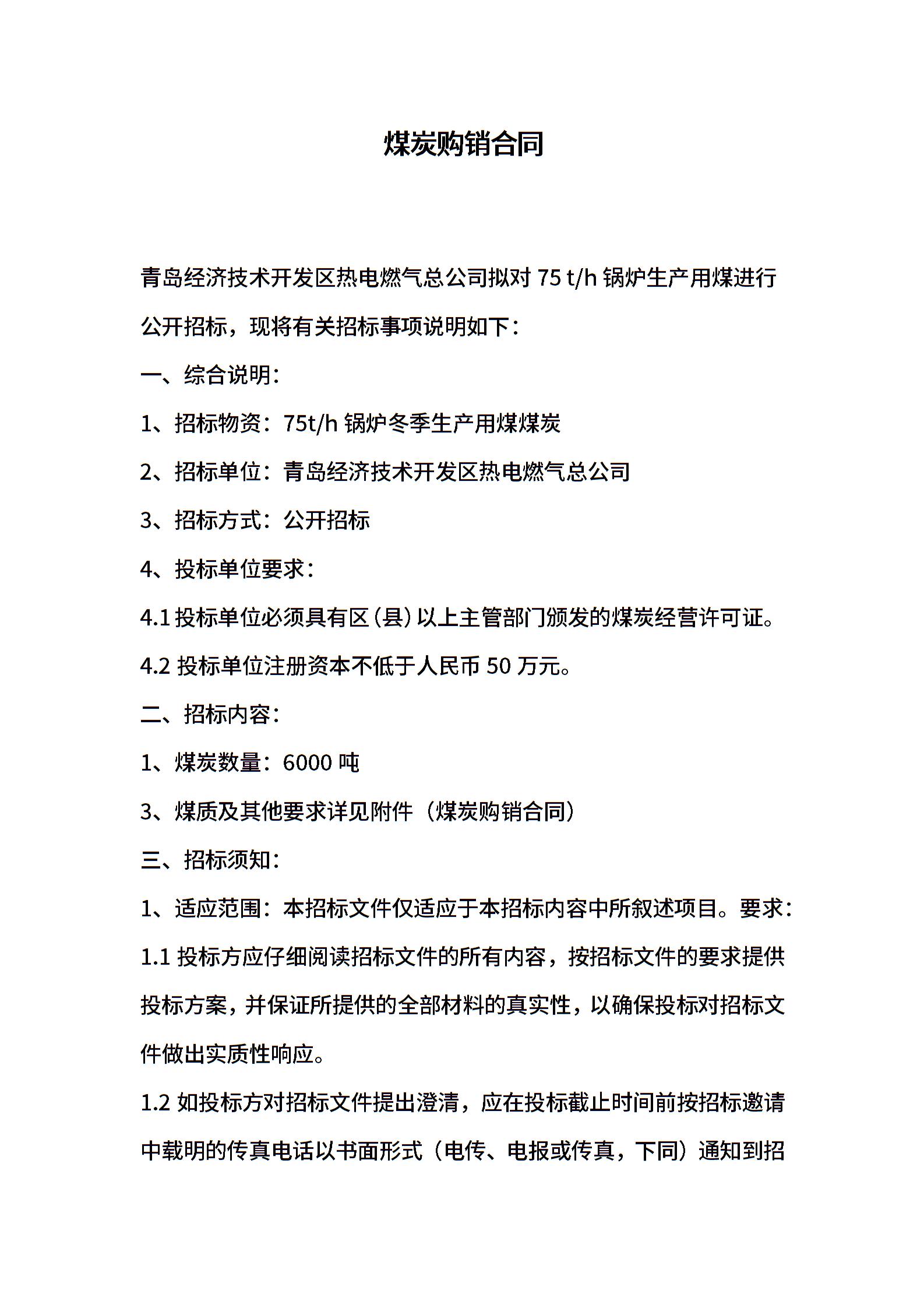 煤炭购销合同

青岛经济技术开发区热电燃气总公司拟对 75 t/h 锅炉生产用煤进行公开招标，现将有关招标事项说明如下：

一、综合说明：

1、招标物资：75t/h 锅炉冬季生产用煤煤炭

2、招标单位：青岛经济技术开发区热电燃气总公司

3、招标方式：公开招标

4、投标单位要求：

4.1 投标单位必须具有区（县）以上主管部门颁发的煤炭经营许可证。

4.2 投标单位注册资本不低于人民币 50 万元。

二、招标内容：

1、煤炭数量：6000 吨

3、煤质及其他要求详见附件（煤炭购销合同）

三、招标须知：

1、适应范围：本招标文件仅适应于本招标内容中所叙述项目。要求：

1.1 投标方应仔细阅读招标文件的所有内容，按招标文件的要求提供投标方案，并保证所提供的全部材料的真实性，以确保投标对招标文件做出实质性响应。

1.2 如投标方对招标文件提出澄清，应在投标截止时间前按招标邀请中载明的传真电话以书面形式（电传、电报或传真，下同）通知到招